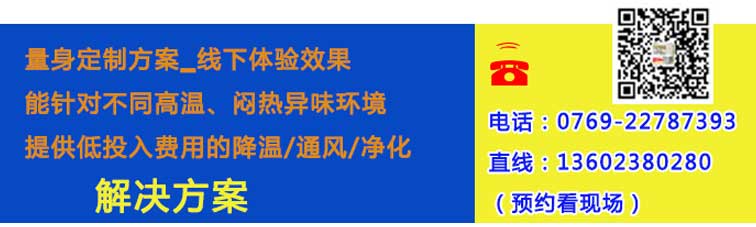 量身定制方案_线下体验效果
能针对不同高温、闷热异味环境
提供低投入费用的降温/通风/净化
解决方案

电话：0769-22787393
直线：13602380280
（预约看现场）